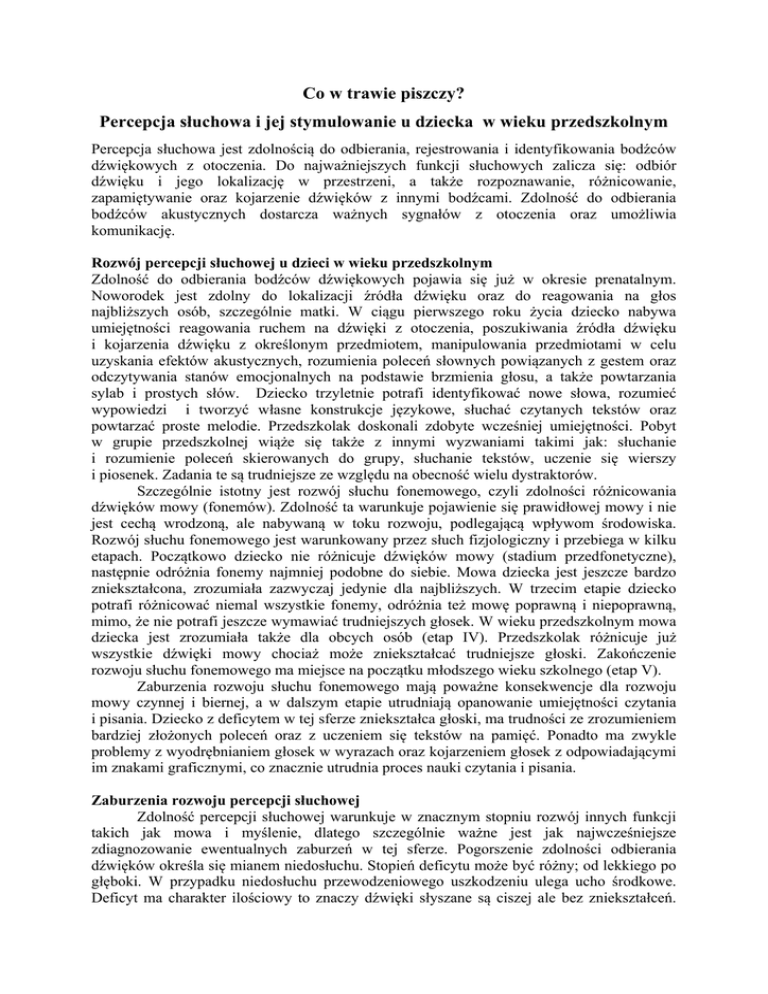 Co w trawie piszczy?

Percepcja słuchowa i jej stymulowanie u dziecka w wieku przedszkolnym

Percepcja słuchowa jest zdolnością do odbierania, rejestrowania i identyfikowania bodźców dźwiękowych z otoczenia. Do najważniejszych funkcji słuchowych zalicza się: odbiór dźwięku i jego lokalizację w przestrzeni, a także rozpoznawanie, różnicowanie, zapamiętywanie oraz kojarzenie dźwięków z innymi bodźcami. Zdolność do odbierania bodźców akustycznych dostarcza ważnych sygnałów z otoczenia oraz umożliwia komunikację.

Rozwój percepcji słuchowej u dzieci w wieku przedszkolnym
Zdolność do odbierania bodźców dźwiękowych pojawia się już w okresie prenatalnym. Noworodek jest zdolny do lokalizacji źródła dźwięku oraz do reagowania na głos najbliższych osób, szczególnie matki. W ciągu pierwszego roku życia dziecko nabywa umiejętności reagowania ruchem na dźwięki z otoczenia, poszukiwania źródła dźwięku i kojarzenia dźwięku z określonym przedmiotem, manipulowania przedmiotami w celu uzyskania efektów akustycznych, rozumienia poleceń słownych powiązanych z gestem oraz odczytywania stanów emocjonalnych na podstawie brzmienia głosu, a także powtarzania sylab i prostych słów. Dziecko trzyletnie potrafi identyfikować nowe słowa, rozumieć wypowiedzi i tworzyć własne konstrukcje językowe, słuchać czytanych tekstów oraz powtarzać proste melodie. Przedszkolak doskonali zdobyte wcześniej umiejętności. Pobyt w grupie przedszkolnej wiąże się także z innymi wyzwaniami takimi jak: słuchanie i rozumienie poleceń skierowanych do grupy, słuchanie tekstów, uczenie się wierszy i piosenek. Zadania te są trudniejsze ze względu na obecność wielu dystraktorów.
Szczególnie istotny jest rozwój słuchu fonemowego, czyli zdolności różnicowania dźwięków mowy (fonemów). Zdolność ta warunkuje pojawienie się prawidłowej mowy i nie jest cechą wrodzoną, ale nabywaną w toku rozwoju, podlegającą wpływom środowiska. Rozwój słuchu fonemowego jest warunkowany przez słuch fizjologiczny i przebiega w kilku etapach. Początkowo dziecko nie różnicuje dźwięków mowy (stadium przedfonetyczne), następnie odróżnia fonemy najmniej podobne do siebie. Mowa dziecka jest jeszcze bardzo zniekształcona, zrozumiała zazwyczaj jedynie dla najbliższych. W trzecim etapie dziecko potrafi różnicować niemal wszystkie fonemy, odróżnia też mowę poprawną i niepoprawną, mimo, że nie potrafi jeszcze wymawiać trudniejszych głosek. W wieku przedszkolnym mowa dziecka jest zrozumiała także dla obcych osób (etap IV). Przedszkolak różnicuje już wszystkie dźwięki mowy chociaż może zniekształcać trudniejsze głoski. Zakończenie rozwoju słuchu fonemowego ma miejsce na początku młodszego wieku szkolnego (etap V).
Zaburzenia rozwoju słuchu fonemowego mają poważne konsekwencje dla rozwoju mowy czynnej i biernej, a w dalszym etapie utrudniają opanowanie umiejętności czytania i pisania. Dziecko z deficytem w tej sferze zniekształca głoski, ma trudności ze zrozumieniem bardziej złożonych poleceń oraz z uczeniem się tekstów na pamięć. Ponadto ma zwykle problemy z wyodrębnianiem głosek w wyrazach oraz kojarzeniem głosek z odpowiadającymi im znakami graficznymi, co znacznie utrudnia proces nauki czytania i pisania.

Zaburzenia rozwoju percepcji słuchowej
Zdolność percepcji słuchowej warunkuje w znacznym stopniu rozwój innych funkcji takich jak mowa i myślenie, dlatego szczególnie ważne jest jak najwcześniejsze zdiagnozowanie ewentualnych zaburzeń w tej sferze. Pogorszenie zdolności odbierania dźwięków określa się mianem niedosłuchu. Stopień deficytu może być różny; od lekkiego po głęboki. W przypadku niedosłuchu przewodzeniowego uszkodzeniu ulega ucho środkowe. Deficyt ma charakter ilościowy to znaczy dźwięki słyszane są ciszej ale bez zniekształceń.